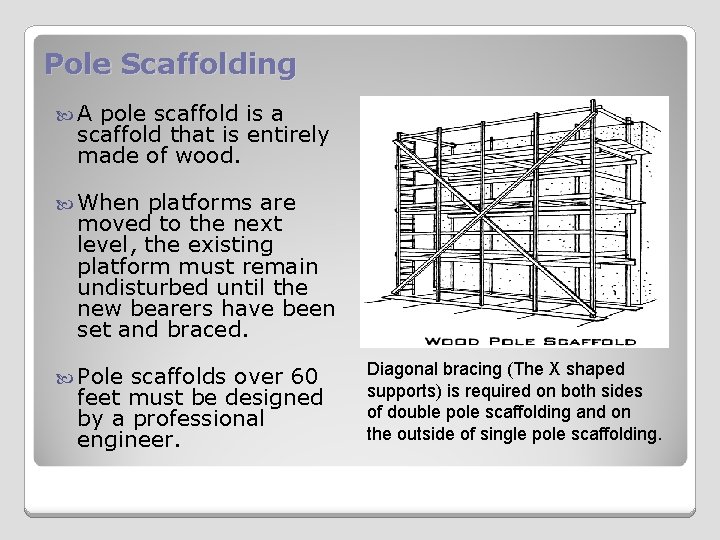 Pole Scaffolding

A pole scaffold is a scaffold that is entirely made of wood.

When platforms are moved to the next level, the existing platform must remain undisturbed until the new bearers have been set and braced.

Pole scaffolds over 60 feet must be designed by a professional engineer.

WOOD POLE SCAFFOLD

Diagonal bracing (The X shaped supports) is required on both sides of double pole scaffolding and on the outside of single pole scaffolding.